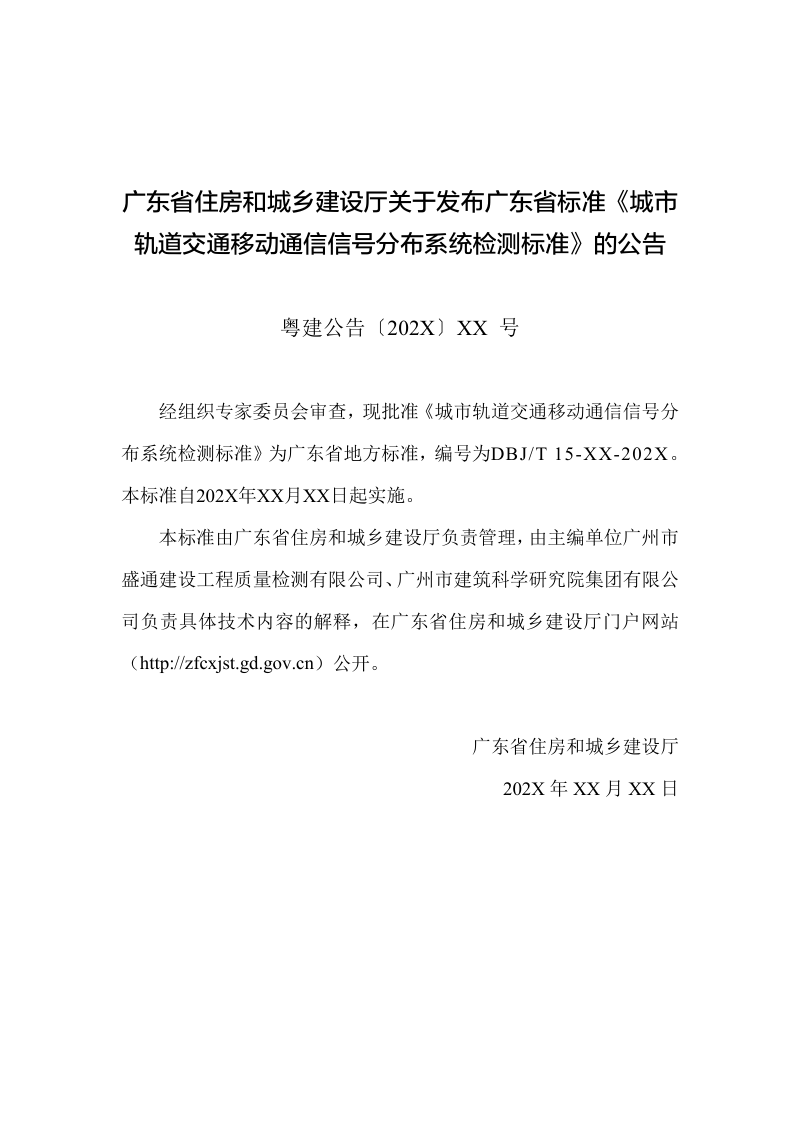 广东省住房和城乡建设厅关于发布广东省标准《城市轨道交通移动通信信号分布系统检测标准》的公告

粤建公告〔202X〕XX 号

经组织专家委员会审查，现批准《城市轨道交通移动通信信号分布系统检测标准》为广东省地方标准，编号为DBJ/T 15-XX-202X。本标准自202X年XX月XX日起实施。

本标准由广东省住房和城乡建设厅负责管理，由主编单位广州市盛通建设工程质量检测有限公司、广州市建筑科学研究院集团有限公司负责具体技术内容的解释，在广东省住房和城乡建设厅门户网站（http://zfcxjst.gd.gov.cn）公开。

广东省住房和城乡建设厅

202X 年 XX 月 XX 日